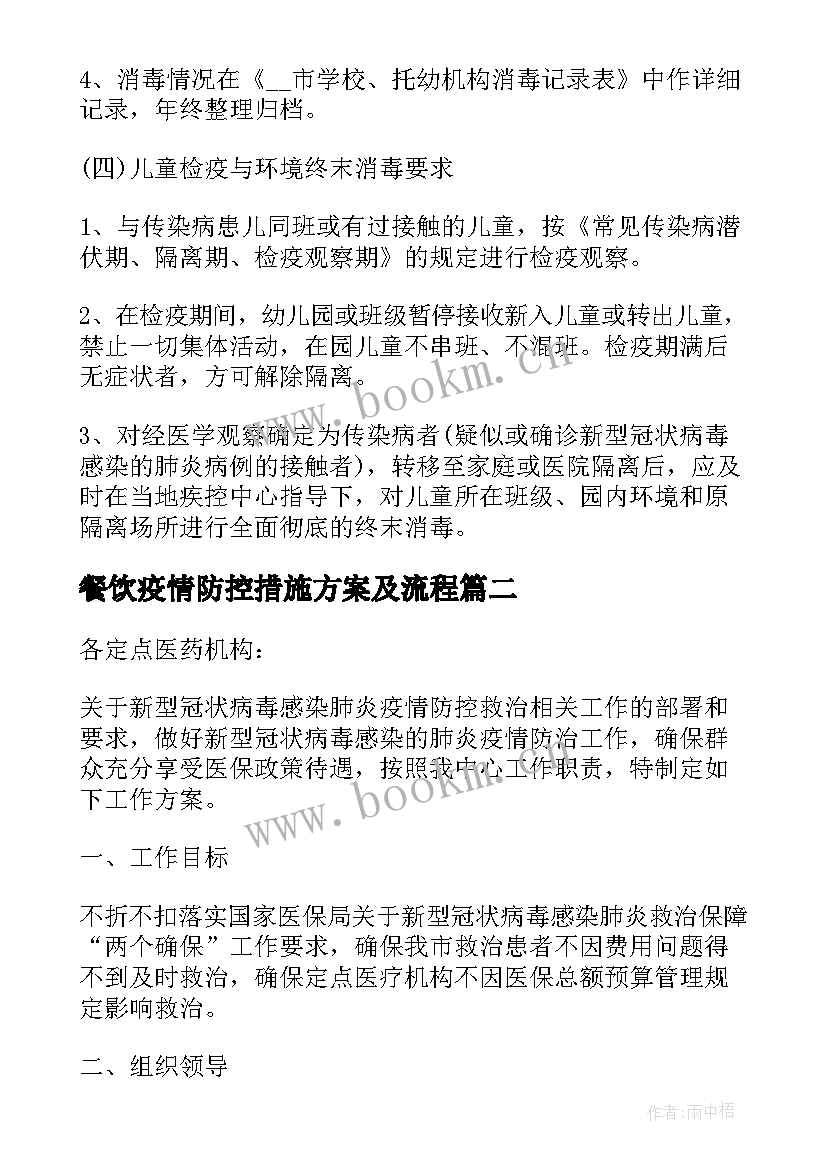 4、消毒情况在《__市学校、托幼机构消毒记录表》中作详细记录，年终整理归档。

(四)儿童检疫与环境终末消毒要求

1、与传染病患儿同班或有过接触的儿童，按《常见传染病潜伏期、隔离期、检疫观察期》的规定进行检疫观察。

2、在检疫期间，幼儿园或班级暂停接收新入儿童或转出儿童，禁止一切集体活动，在园儿童不串班、不混班。检疫期满后无症状者，方可解除隔离。

3、对经医学观察确定为传染病者(疑似或确诊新型冠状病毒感染的肺炎病例的接触者)，转移至家庭或医院隔离后，应及时在当地疾控中心指导下，对儿童所在班级、园内环境和原隔离场所进行全面彻底的终末消毒。

餐饮疫情防控措施方案及流程篇二

各定点医药机构：

关于新型冠状病毒感染肺炎疫情防控救治相关工作的部署和要求，做好新型冠状病毒感染的肺炎疫情防治工作，确保群众充分享受医保政策待遇，按照我中心工作职责，特制定如下工作方案。

一、工作目标

不折不扣落实国家医保局关于新型冠状病毒感染肺炎救治保障“两个确保”工作要求，确保我市救治患者不因费用问题得不到及时救治，确保定点医疗机构不因医保总额预算管理规定影响救治。

二、组织领导

www.bookm.cn

www.bookm.cn

作者:雨中梧